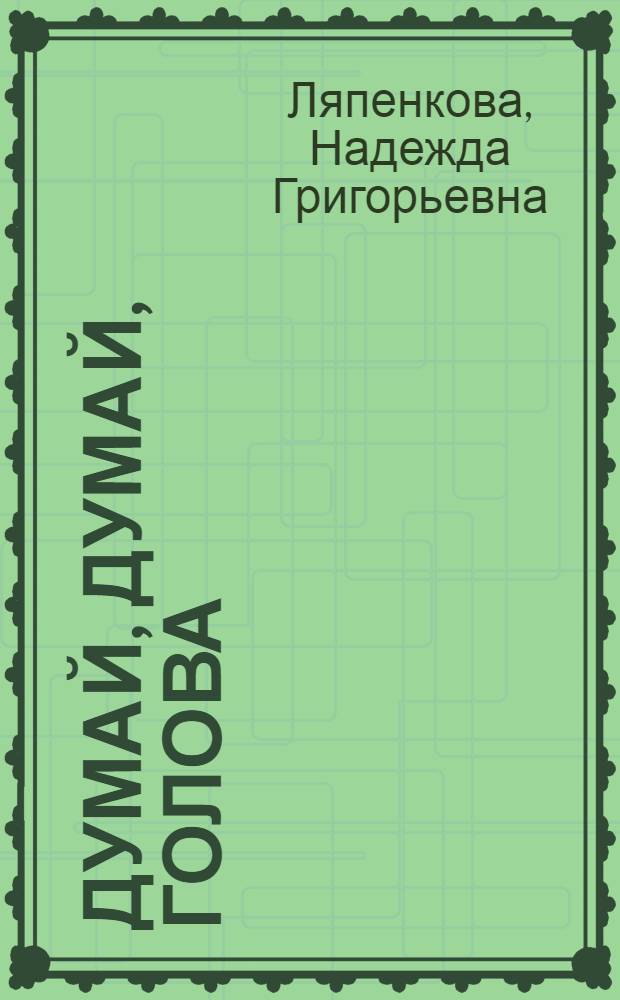 Ляпенкова, Надежда Григорьевна

ДУМАЙ, ДУМАЙ, ГОЛОВА